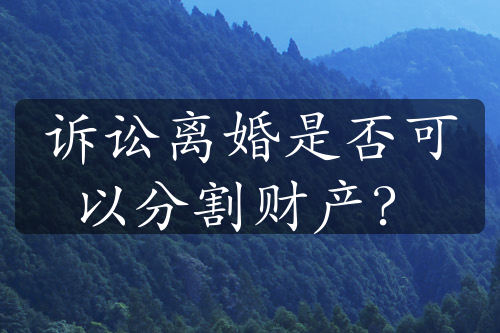 诉讼离婚是否可以分割财产？